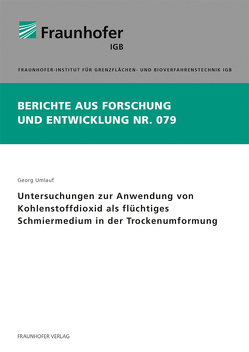 Fraunhofer
IGB

FRAUNHOFER-INSTITUT FÜR GRENZFLÄCHEN- UND BIOVERFAHRENSTECHNIK IGB

BERICHTE AUS FORSCHUNG UND ENTWICKLUNG NR. 079

Georg Umlauf

Untersuchungen zur Anwendung von Kohlenstoffdioxid als flüchtiges Schmiermedium in der Trockenumformung

FRAUNHOFER VERLAG